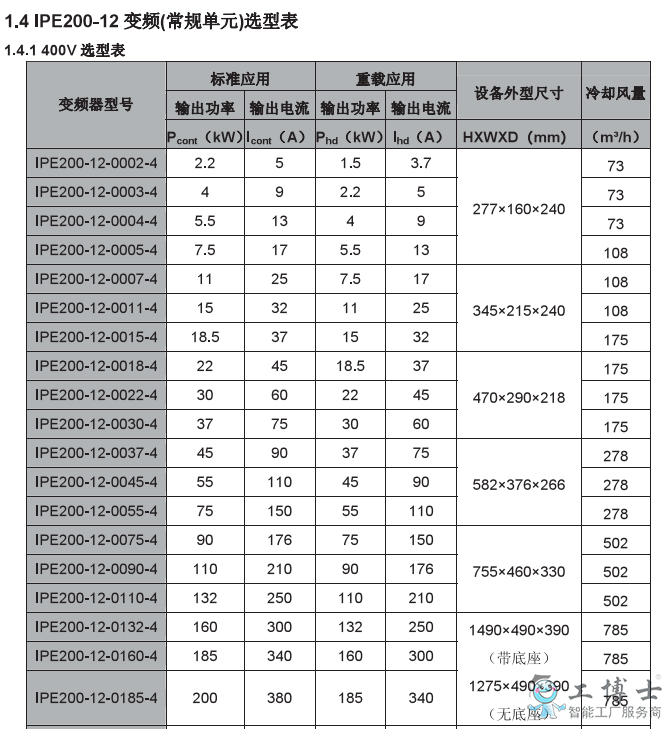 1.4 IPE200-12 变频(常规单元)选型表

1.4.1 400V 选型表

| 变频器型号 | 标准应用 输出功率 $P_{cont}$（kW） | 标准应用 输出电流 $I_{cont}$（A） | 重载应用 输出功率 $P_{hd}$（kW） | 重载应用 输出电流 $I_{hd}$（A） | 设备外型尺寸 HXWXD（mm） | 冷却风量 （m³/h） |
|---|---|---|---|---|---|---|
| IPE200-12-0002-4 | 2.2 | 5 | 1.5 | 3.7 | 277×160×240 | 73 |
| IPE200-12-0003-4 | 4 | 9 | 2.2 | 5 | | 73 |
| IPE200-12-0004-4 | 5.5 | 13 | 4 | 9 | | 73 |
| IPE200-12-0005-4 | 7.5 | 17 | 5.5 | 13 | | 108 |
| IPE200-12-0007-4 | 11 | 25 | 7.5 | 17 | 345×215×240 | 108 |
| IPE200-12-0011-4 | 15 | 32 | 11 | 25 | | 108 |
| IPE200-12-0015-4 | 18.5 | 37 | 15 | 32 | | 175 |
| IPE200-12-0018-4 | 22 | 45 | 18.5 | 37 | 470×290×218 | 175 |
| IPE200-12-0022-4 | 30 | 60 | 22 | 45 | | 175 |
| IPE200-12-0030-4 | 37 | 75 | 30 | 60 | | 175 |
| IPE200-12-0037-4 | 45 | 90 | 37 | 75 | 582×376×266 | 278 |
| IPE200-12-0045-4 | 55 | 110 | 45 | 90 | | 278 |
| IPE200-12-0055-4 | 75 | 150 | 55 | 110 | | 278 |
| IPE200-12-0075-4 | 90 | 176 | 75 | 150 | 755×460×330 | 502 |
| IPE200-12-0090-4 | 110 | 210 | 90 | 176 | | 502 |
| IPE200-12-0110-4 | 132 | 250 | 110 | 210 | | 502 |
| IPE200-12-0132-4 | 160 | 300 | 132 | 250 | 1490×490×390 （带底座） 1275×490×390 （无底座） | 785 |
| IPE200-12-0160-4 | 185 | 340 | 160 | 300 | | 785 |
| IPE200-12-0185-4 | 200 | 380 | 185 | 340 | | 785 |

工博士 智能工厂服务商